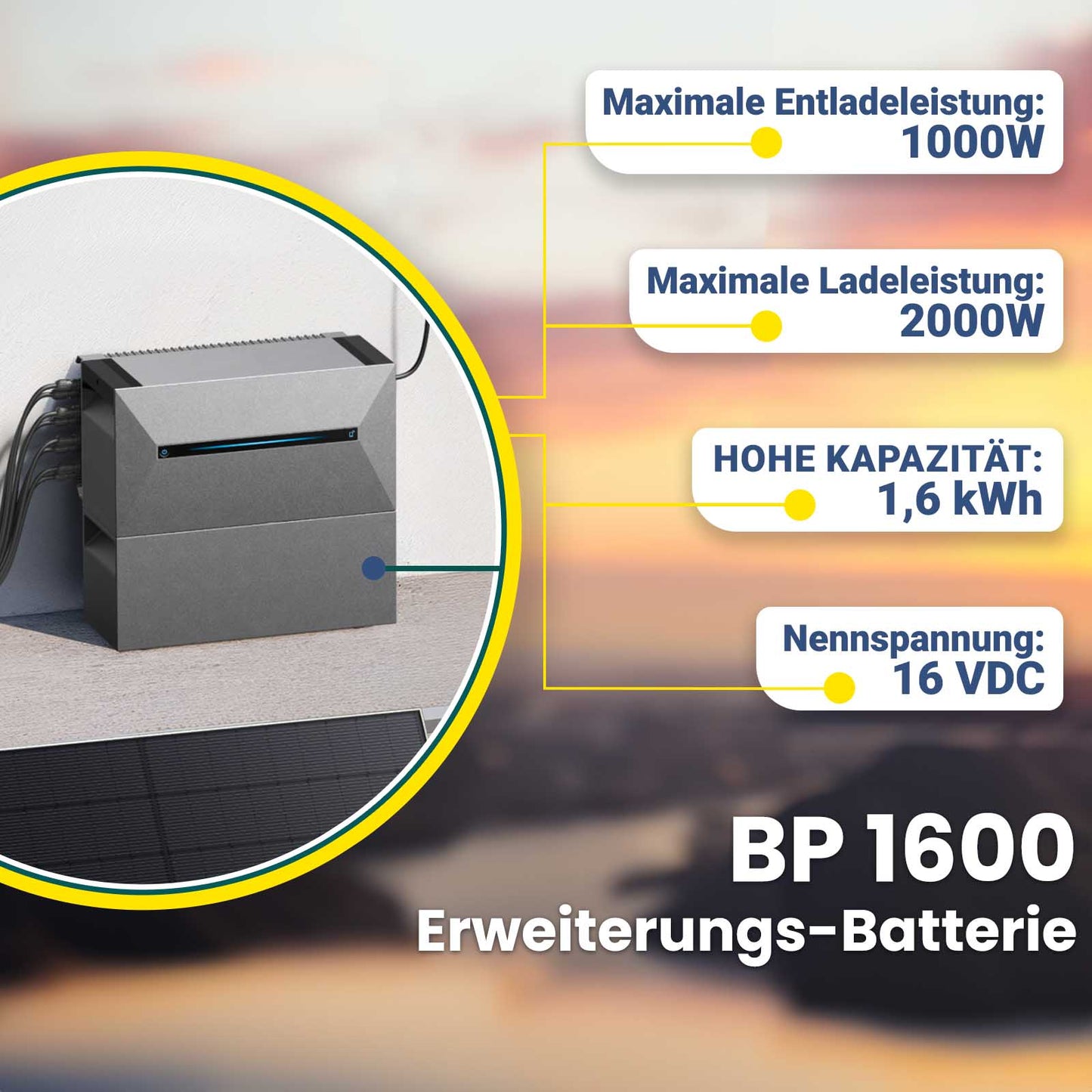 Maximale Entladeleistung:
1000W

Maximale Ladeleistung:
2000W

HOHE KAPAZITÄT:
1,6 kWh

Nennspannung:
16 VDC

BP 1600
Erweiterungs-Batterie